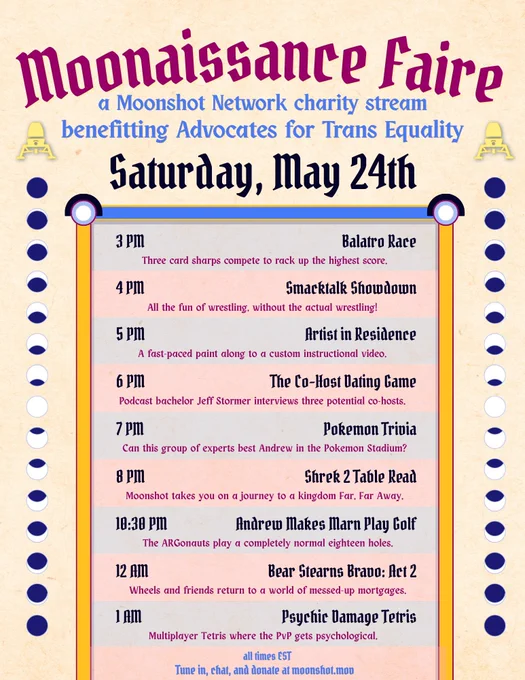 Moonaissance Faire
a Moonshot Network charity stream
benefitting Advocates for Trans Equality

Saturday, May 24th

3 PM
Balatro Race
Three card sharps compete to rack up the highest score.

4 PM
Smacktalk Showdown
All the fun of wrestling, without the actual wrestling!

5 PM
Artist in Residence
A fast-paced paint along to a custom instructional video.

6 PM
The Co-Host Dating Game
Podcast bachelor Jeff Stormer interviews three potential co-hosts.

7 PM
Pokemon Trivia
Can this group of experts best Andrew in the Pokemon Stadium?

8 PM
Shrek 2 Table Read
Moonshot takes you on a journey to a kingdom Far, Far Away.

10:30 PM
Andrew Makes Marn Play Golf
The ARGonauts play a completely normal eighteen holes.

12 AM
Bear Stearns Bravo: Act 2
Wheels and friends return to a world of messed-up mortgages.

1 AM
Psychic Damage Tetris
Multiplayer Tetris where the PvP gets psychological.

all times EST
Tune in, chat, and donate at moonshot.mov